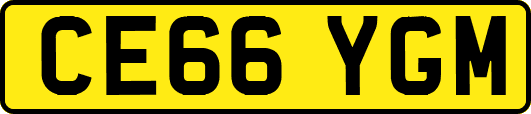 CE66 YGM